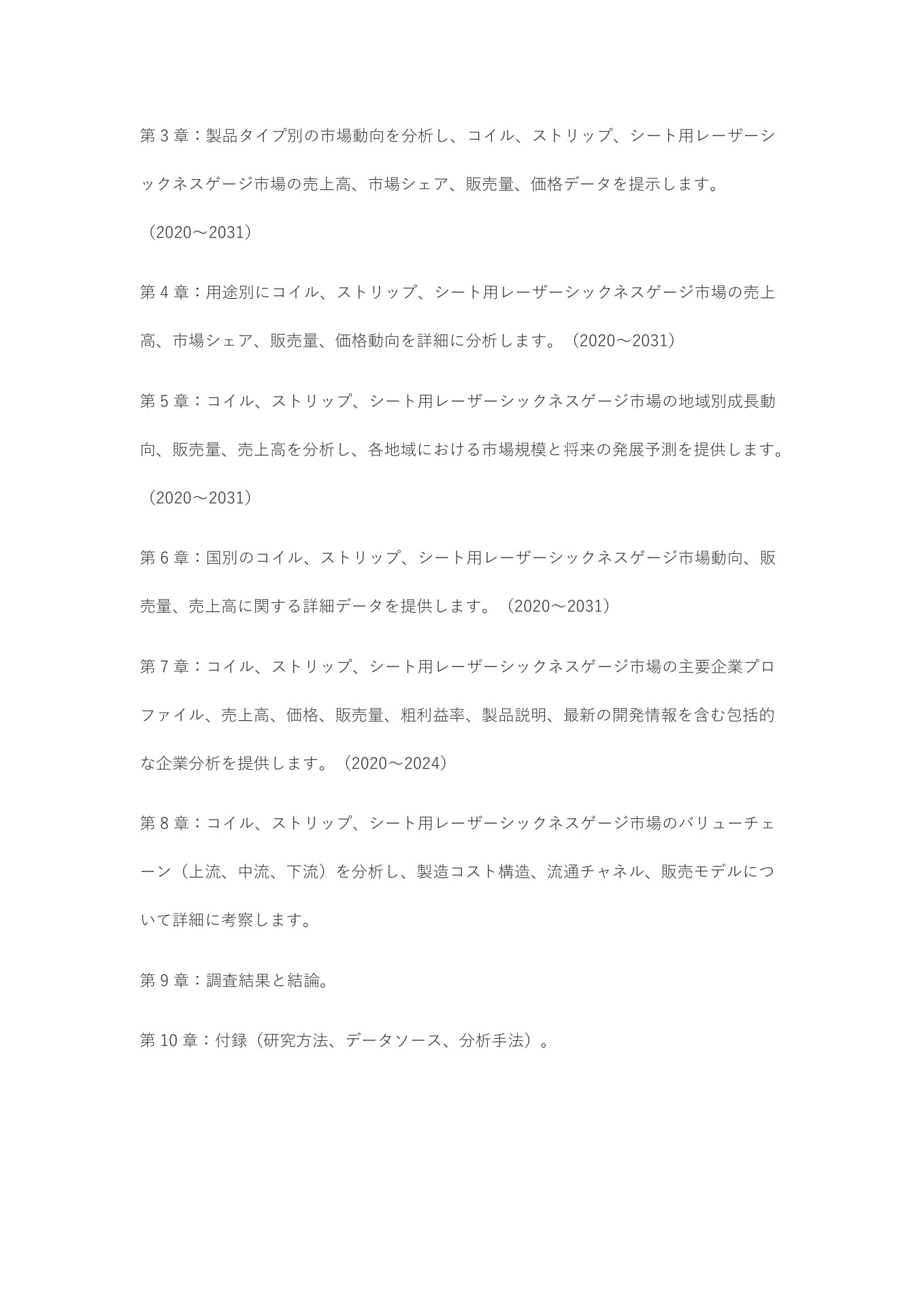 第 3 章：製品タイプ別の市場動向を分析し、コイル、ストリップ、シート用レーザーシックネスゲージ市場の売上高、市場シェア、販売量、価格データを提示します。（2020～2031）

第 4 章：用途別にコイル、ストリップ、シート用レーザーシックネスゲージ市場の売上高、市場シェア、販売量、価格動向を詳細に分析します。（2020～2031）

第 5 章：コイル、ストリップ、シート用レーザーシックネスゲージ市場の地域別成長動向、販売量、売上高を分析し、各地域における市場規模と将来の発展予測を提供します。（2020～2031）

第 6 章：国別のコイル、ストリップ、シート用レーザーシックネスゲージ市場動向、販売量、売上高に関する詳細データを提供します。（2020～2031）

第 7 章：コイル、ストリップ、シート用レーザーシックネスゲージ市場の主要企業プロファイル、売上高、価格、販売量、粗利益率、製品説明、最新の開発情報を含む包括的な企業分析を提供します。（2020～2024）

第 8 章：コイル、ストリップ、シート用レーザーシックネスゲージ市場のバリューチェーン（上流、中流、下流）を分析し、製造コスト構造、流通チャネル、販売モデルについて詳細に考察します。

第 9 章：調査結果と結論。

第 10 章：付録（研究方法、データソース、分析手法）。